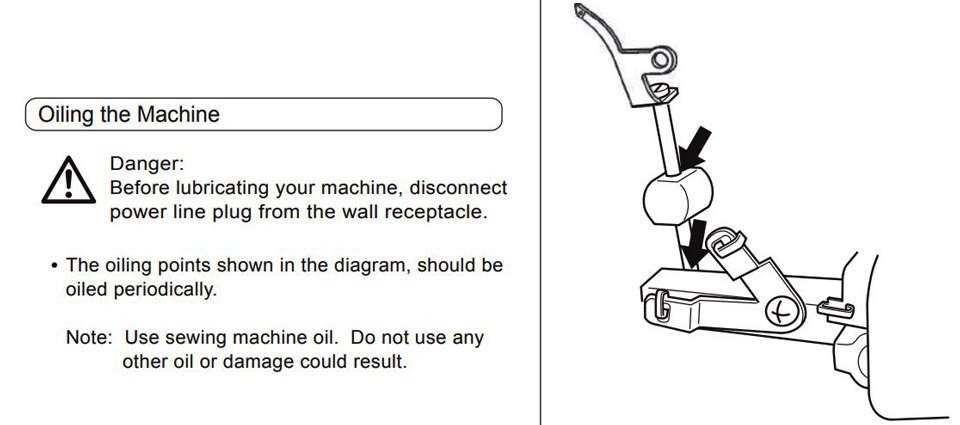 Oiling the Machine

Danger:
Before lubricating your machine, disconnect power line plug from the wall receptacle.

• The oiling points shown in the diagram, should be oiled periodically.

Note: Use sewing machine oil. Do not use any other oil or damage could result.